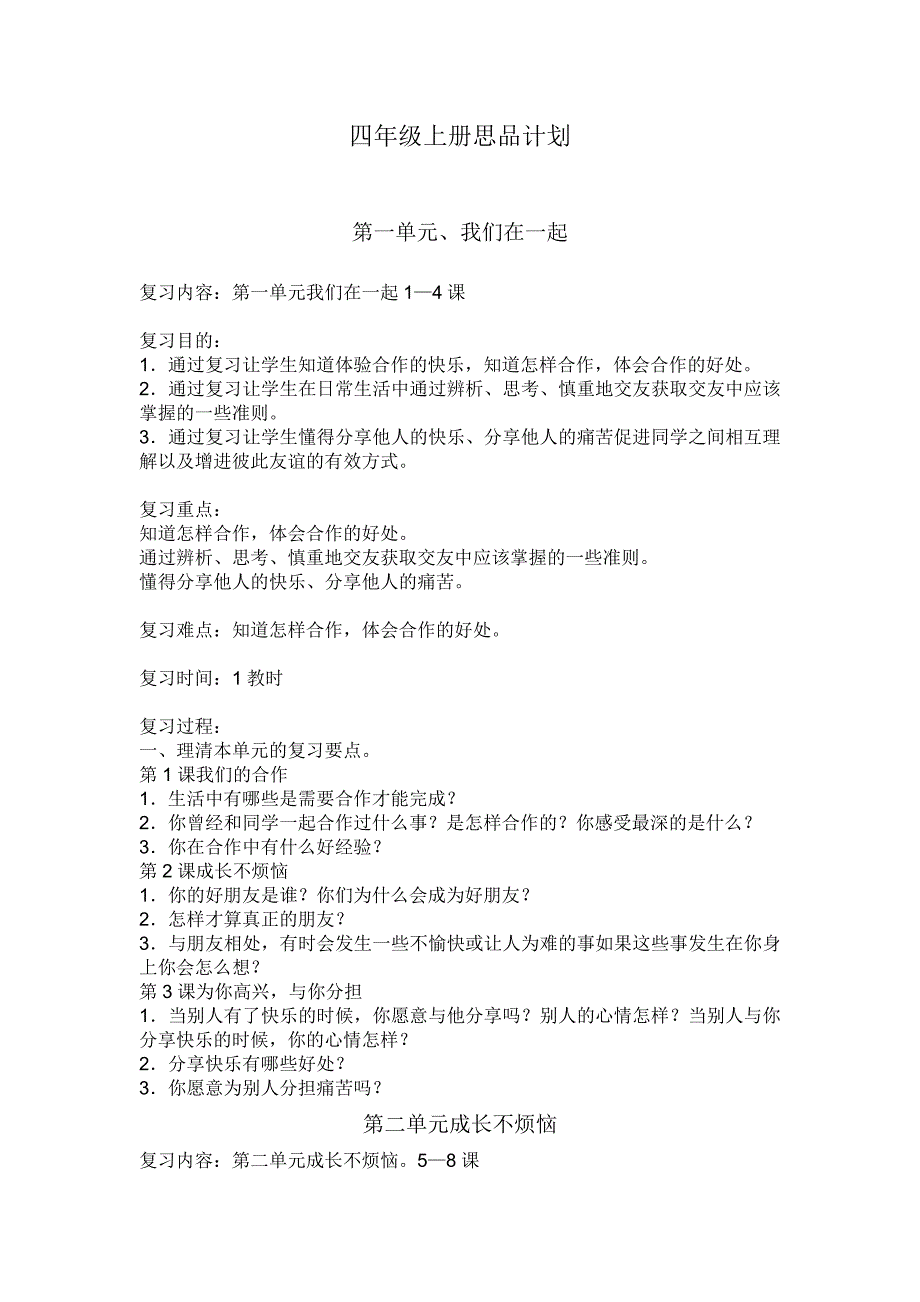 四年级上册思品计划

第一单元、我们在一起

复习内容：第一单元我们在一起 1—4 课

复习目的：
1．通过复习让学生知道体验合作的快乐，知道怎样合作，体会合作的好处。
2．通过复习让学生在日常生活中通过辨析、思考、慎重地交友获取交友中应该掌握的一些准则。
3．通过复习让学生懂得分享他人的快乐、分享他人的痛苦促进同学之间相互理解以及增进彼此友谊的有效方式。

复习重点：
知道怎样合作，体会合作的好处。
通过辨析、思考、慎重地交友获取交友中应该掌握的一些准则。
懂得分享他人的快乐、分享他人的痛苦。

复习难点：知道怎样合作，体会合作的好处。

复习时间：1 教时

复习过程：
一、理清本单元的复习要点。
第 1 课我们的合作
1．生活中有哪些是需要合作才能完成？
2．你曾经和同学一起合作过什么事？是怎样合作的？你感受最深的是什么？
3．你在合作中有什么好经验？
第 2 课成长不烦恼
1．你的好朋友是谁？你们为什么会成为好朋友？
2．怎样才算真正的朋友？
3．与朋友相处，有时会发生一些不愉快或让人为难的事如果这些事发生在你身上你会怎么想？
第 3 课为你高兴，与你分担
1．当别人有了快乐的时候，你愿意与他分享吗？别人的心情怎样？当别人与你分享快乐的时候，你的心情怎样？
2．分享快乐有哪些好处？
3．你愿意为别人分担痛苦吗？

第二单元成长不烦恼

复习内容：第二单元成长不烦恼。5—8 课